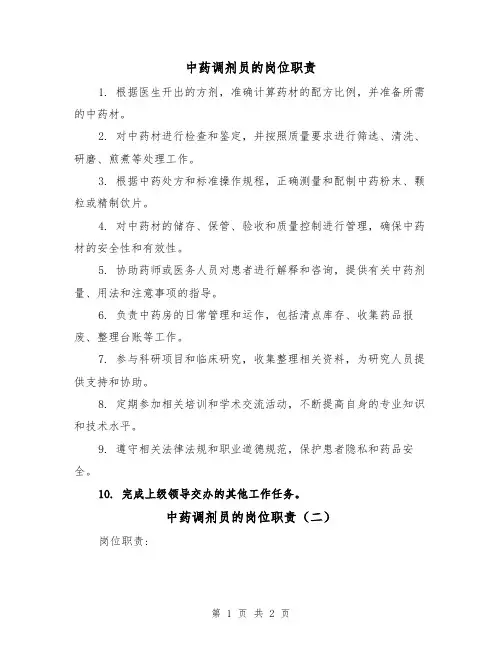 中药调剂员的岗位职责

1. 根据医生开出的方剂，准确计算药材的配方比例，并准备所需的中药材。

2. 对中药材进行检查和鉴定，并按照质量要求进行筛选、清洗、研磨、煎煮等处理工作。

3. 根据中药处方和标准操作规程，正确测量和配制中药粉末、颗粒或精制饮片。

4. 对中药材的储存、保管、验收和质量控制进行管理，确保中药材的安全性和有效性。

5. 协助药师或医务人员对患者进行解释和咨询，提供有关中药剂量、用法和注意事项的指导。

6. 负责中药房的日常管理和运作，包括清点库存、收集药品报废、整理台账等工作。

7. 参与科研项目和临床研究，收集整理相关资料，为研究人员提供支持和协助。

8. 定期参加相关培训和学术交流活动，不断提高自身的专业知识和技术水平。

9. 遵守相关法律法规和职业道德规范，保护患者隐私和药品安全。

10. 完成上级领导交办的其他工作任务。

中药调剂员的岗位职责（二）

岗位职责：

第 1 页 共 2 页